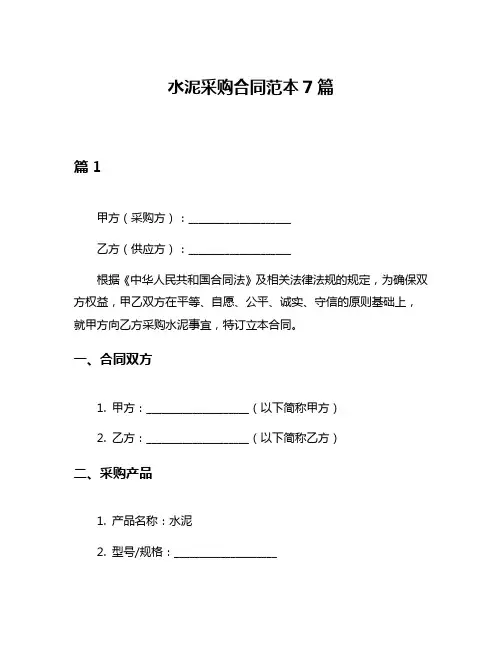 水泥采购合同范本 7 篇

篇 1

甲方（采购方）：____________________

乙方（供应方）：____________________

根据《中华人民共和国合同法》及相关法律法规的规定，为确保双方权益，甲乙双方在平等、自愿、公平、诚实、守信的原则基础上，就甲方向乙方采购水泥事宜，特订立本合同。

一、合同双方

1. 甲方：____________________（以下简称甲方）

2. 乙方：____________________（以下简称乙方）

二、采购产品

1. 产品名称：水泥

2. 型号/规格：____________________